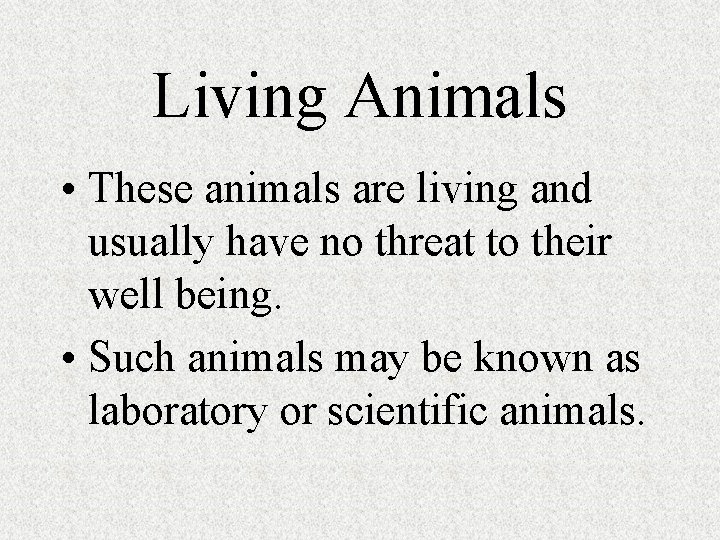 Living Animals

• These animals are living and usually have no threat to their well being.

• Such animals may be known as laboratory or scientific animals.